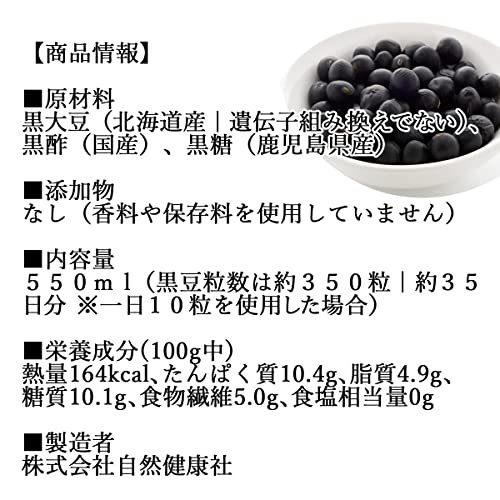 【商品情報】

■原材料
黒大豆（北海道産｜遺伝子組み換えでない）、黒酢（国産）、黒糖（鹿児島県産）

■添加物
なし（香料や保存料を使用していません）

■内容量
５５０ｍｌ（黒豆粒数は約３５０粒｜約３５日分 ※一日１０粒を使用した場合）

■栄養成分(100g中)
熱量164kcal、たんぱく質10.4g、脂質4.9g、糖質10.1g、食物繊維5.0g、食塩相当量0g

■製造者
株式会社自然健康社